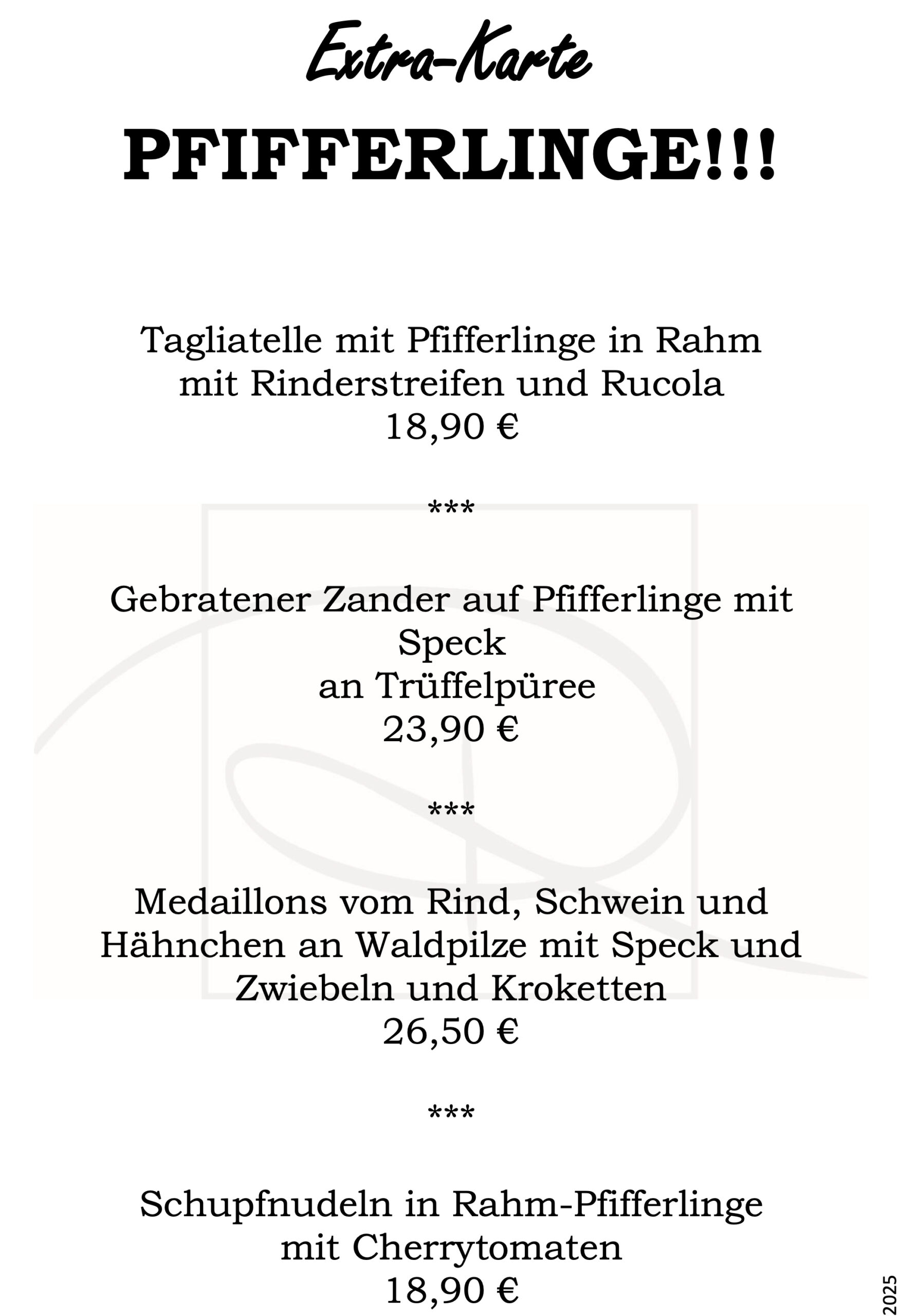 Extra-Karte

PFIFFERLINGE!!!

Tagliatelle mit Pfifferlinge in Rahm mit Rinderstreifen und Rucola
18,90 €

***

Gebratener Zander auf Pfifferlinge mit Speck
an Trüffelpüree
23,90 €

***

Medaillons vom Rind, Schwein und Hähnchen an Waldpilze mit Speck und Zwiebeln und Kroketten
26,50 €

***

Schupfnudeln in Rahm-Pfifferlinge mit Cherrytomaten
18,90 €

2025